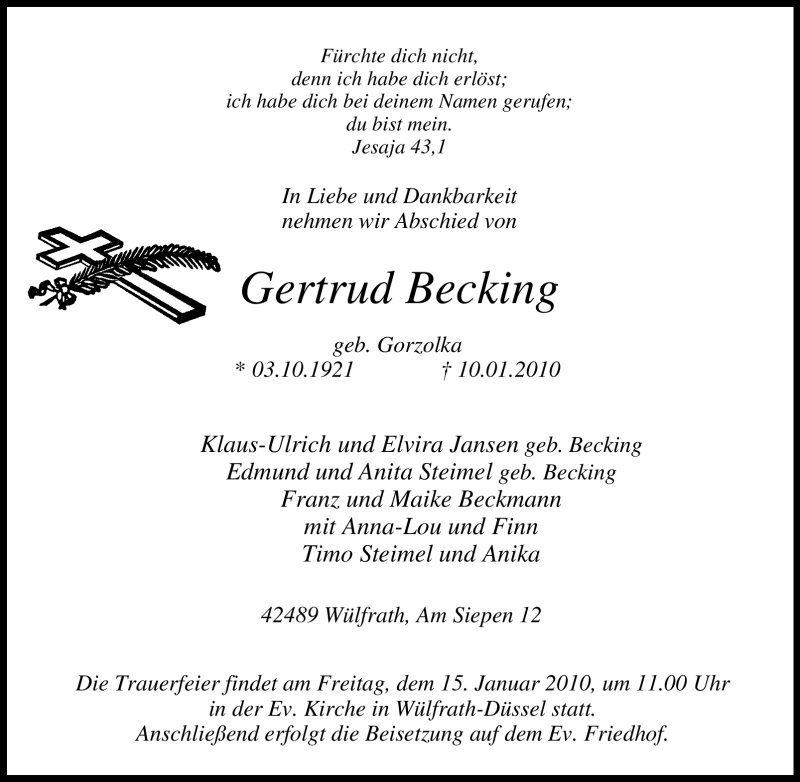 Fürchte dich nicht,
denn ich habe dich erlöst;
ich habe dich bei deinem Namen gerufen;
du bist mein.
Jesaja 43,1

In Liebe und Dankbarkeit
nehmen wir Abschied von

Gertrud Becking

geb. Gorzolka
* 03.10.1921 † 10.01.2010

Klaus-Ulrich und Elvira Jansen geb. Becking
Edmund und Anita Steimel geb. Becking
Franz und Maike Beckmann
mit Anna-Lou und Finn
Timo Steimel und Anika

42489 Wülfrath, Am Siepen 12

Die Trauerfeier findet am Freitag, dem 15. Januar 2010, um 11.00 Uhr in der Ev. Kirche in Wülfrath-Düssel statt.
Anschließend erfolgt die Beisetzung auf dem Ev. Friedhof.